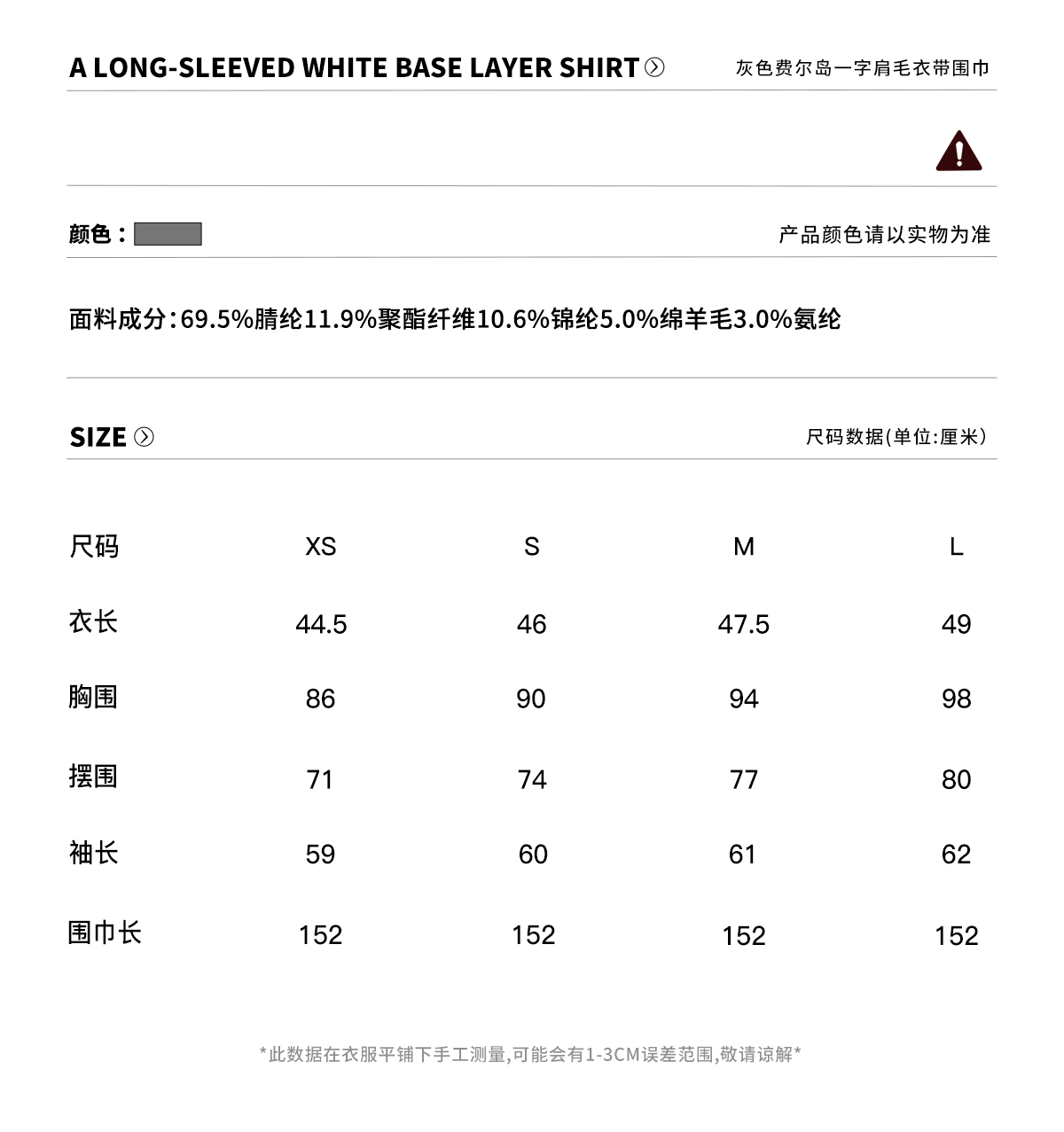 A LONG-SLEEVED WHITE BASE LAYER SHIRT 灰色费尔岛一字肩毛衣带围巾

颜色： 产品颜色请以实物为准

面料成分:69.5%腈纶11.9%聚酯纤维10.6%锦纶5.0%绵羊毛3.0%氨纶

SIZE 尺码数据(单位:厘米)

| 尺码 | XS | S | M | L |
|---|---|---|---|---|
| 衣长 | 44.5 | 46 | 47.5 | 49 |
| 胸围 | 86 | 90 | 94 | 98 |
| 摆围 | 71 | 74 | 77 | 80 |
| 袖长 | 59 | 60 | 61 | 62 |
| 围巾长 | 152 | 152 | 152 | 152 |

*此数据在衣服平铺下手工测量,可能会有1-3CM误差范围,敬请谅解*